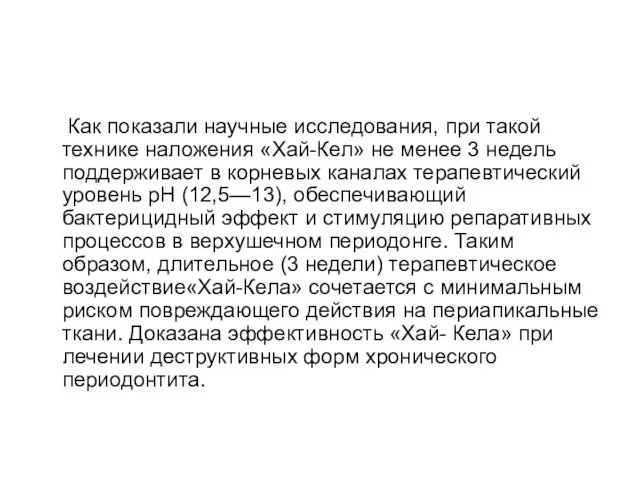 Как показали научные исследования, при такой технике наложения «Хай-Кел» не менее 3 недель поддерживает в корневых каналах терапевтический уровень рН (12,5—13), обеспечивающий бактерицидный эффект и стимуляцию репаративных процессов в верхушечном периодонге. Таким образом, длительное (3 недели) терапевтическое воздействие«Хай-Кела» сочетается с минимальным риском повреждающего действия на периапикальные ткани. Доказана эффективность «Хай- Кела» при лечении деструктивных форм хронического периодонтита.